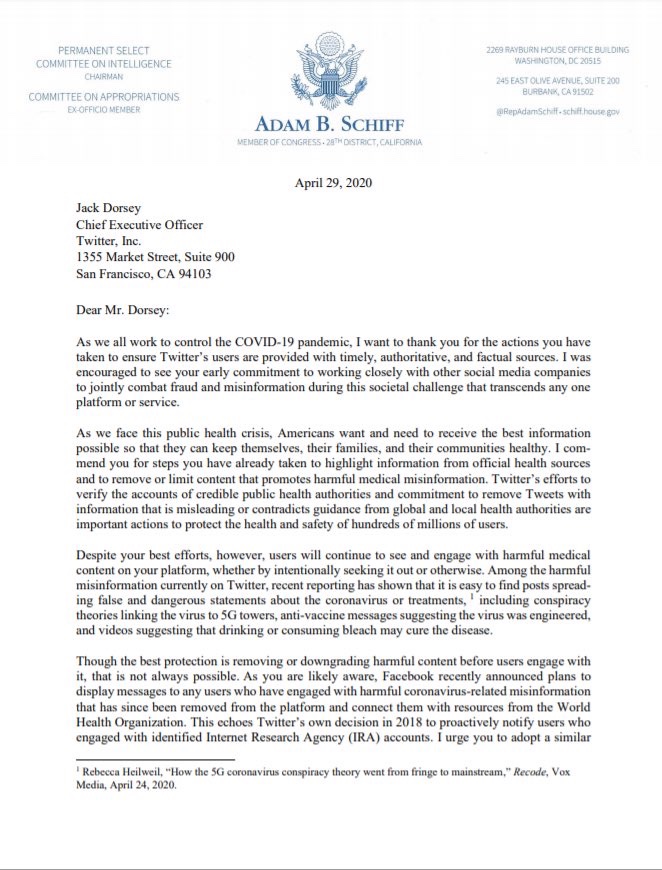 PERMANENT SELECT
COMMITTEE ON INTELLIGENCE
CHAIRMAN

COMMITTEE ON APPROPRIATIONS
EX-OFFICIO MEMBER

ADAM B. SCHIFF
MEMBER OF CONGRESS • 28TH DISTRICT, CALIFORNIA

2269 RAYBURN HOUSE OFFICE BUILDING
WASHINGTON, DC 20515

245 EAST OLIVE AVENUE, SUITE 200
BURBANK, CA 91502

@RepAdamSchiff • schiff.house.gov

April 29, 2020

Jack Dorsey
Chief Executive Officer
Twitter, Inc.
1355 Market Street, Suite 900
San Francisco, CA 94103

Dear Mr. Dorsey:

As we all work to control the COVID-19 pandemic, I want to thank you for the actions you have taken to ensure Twitter's users are provided with timely, authoritative, and factual sources. I was encouraged to see your early commitment to working closely with other social media companies to jointly combat fraud and misinformation during this societal challenge that transcends any one platform or service.

As we face this public health crisis, Americans want and need to receive the best information possible so that they can keep themselves, their families, and their communities healthy. I commend you for steps you have already taken to highlight information from official health sources and to remove or limit content that promotes harmful medical misinformation. Twitter's efforts to verify the accounts of credible public health authorities and commitment to remove Tweets with information that is misleading or contradicts guidance from global and local health authorities are important actions to protect the health and safety of hundreds of millions of users.

Despite your best efforts, however, users will continue to see and engage with harmful medical content on your platform, whether by intentionally seeking it out or otherwise. Among the harmful misinformation currently on Twitter, recent reporting has shown that it is easy to find posts spreading false and dangerous statements about the coronavirus or treatments, $^1$ including conspiracy theories linking the virus to 5G towers, anti-vaccine messages suggesting the virus was engineered, and videos suggesting that drinking or consuming bleach may cure the disease.

Though the best protection is removing or downgrading harmful content before users engage with it, that is not always possible. As you are likely aware, Facebook recently announced plans to display messages to any users who have engaged with harmful coronavirus-related misinformation that has since been removed from the platform and connect them with resources from the World Health Organization. This echoes Twitter's own decision in 2018 to proactively notify users who engaged with identified Internet Research Agency (IRA) accounts. I urge you to adopt a similar

$^1$ Rebecca Heilweil, "How the 5G coronavirus conspiracy theory went from fringe to mainstream," Recode, Vox Media, April 24, 2020.